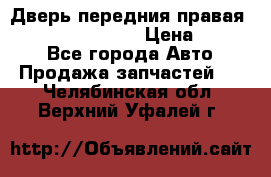 Дверь передния правая
Цена
Все города Авто
Продажа запчастей
Челябинская обл
Верхний Уфалей г

http://Объявлений.сайт